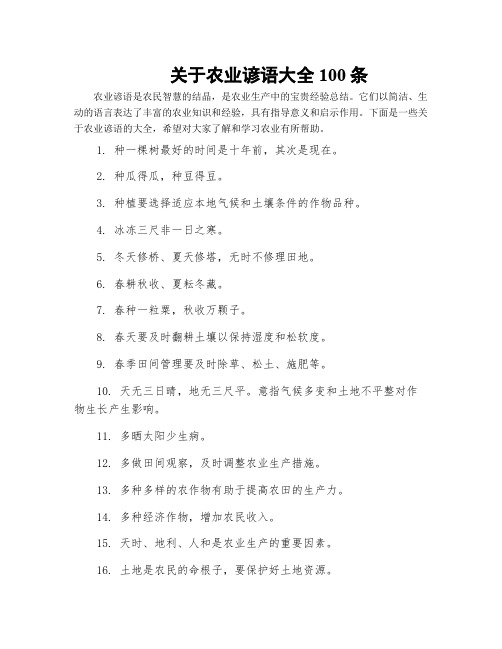 关于农业谚语大全 100 条

农业谚语是农民智慧的结晶，是农业生产中的宝贵经验总结。它们以简洁、生动的语言表达了丰富的农业知识和经验，具有指导意义和启示作用。下面是一些关于农业谚语的大全，希望对大家了解和学习农业有所帮助。

1. 种一棵树最好的时间是十年前，其次是现在。

2. 种瓜得瓜，种豆得豆。

3. 种植要选择适应本地气候和土壤条件的作物品种。

4. 冰冻三尺非一日之寒。

5. 冬天修桥、夏天修塔，无时不修理田地。

6. 春耕秋收、夏耘冬藏。

7. 春种一粒粟，秋收万颗子。

8. 春天要及时翻耕土壤以保持湿度和松软度。

9. 春季田间管理要及时除草、松土、施肥等。

10. 天无三日晴，地无三尺平。意指气候多变和土地不平整对作物生长产生影响。

11. 多晒太阳少生病。

12. 多做田间观察，及时调整农业生产措施。

13. 多种多样的农作物有助于提高农田的生产力。

14. 多种经济作物，增加农民收入。

15. 天时、地利、人和是农业生产的重要因素。

16. 土地是农民的命根子，要保护好土地资源。